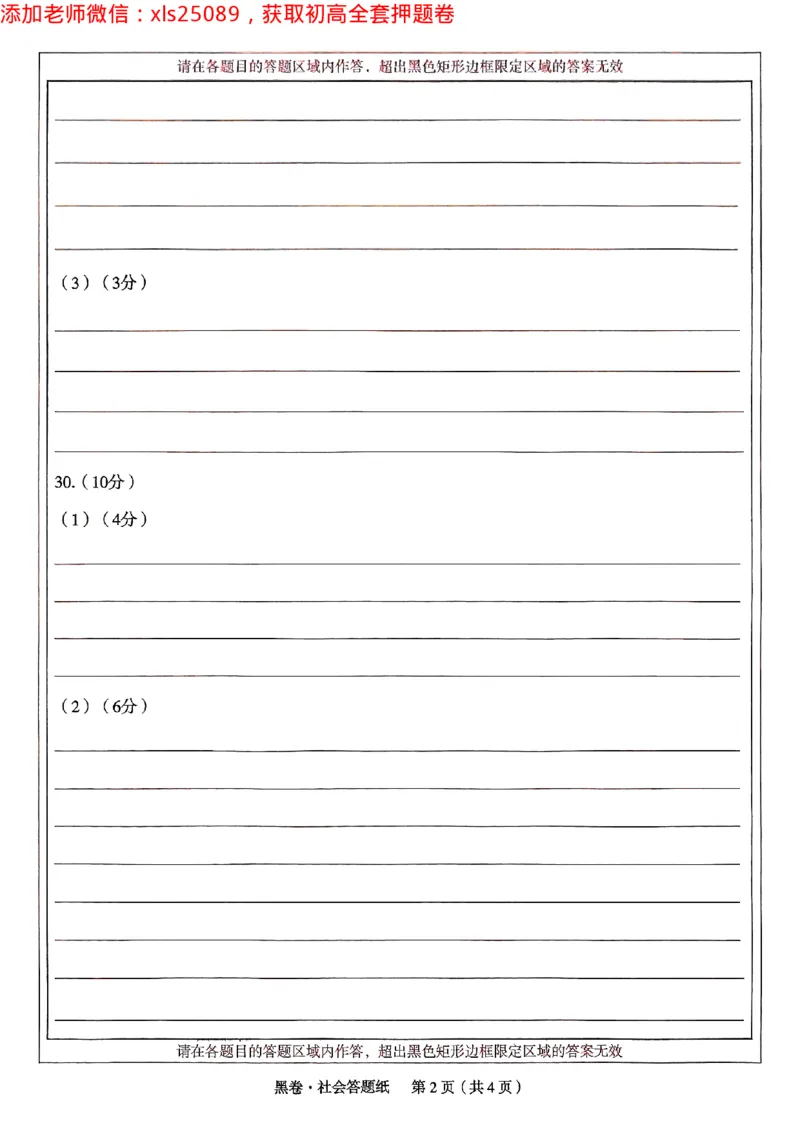 添加老师微信：xls25089，获取初高全套押题卷

请在各题目的答题区域内作答，超出黑色矩形边框限定区域的答案无效

（3）（3分）

30.（10分）

（1）（4分）

（2）（6分）

请在各题目的答题区域内作答，超出黑色矩形边框限定区域的答案无效

黑卷·社会答题纸　第2页（共4页）